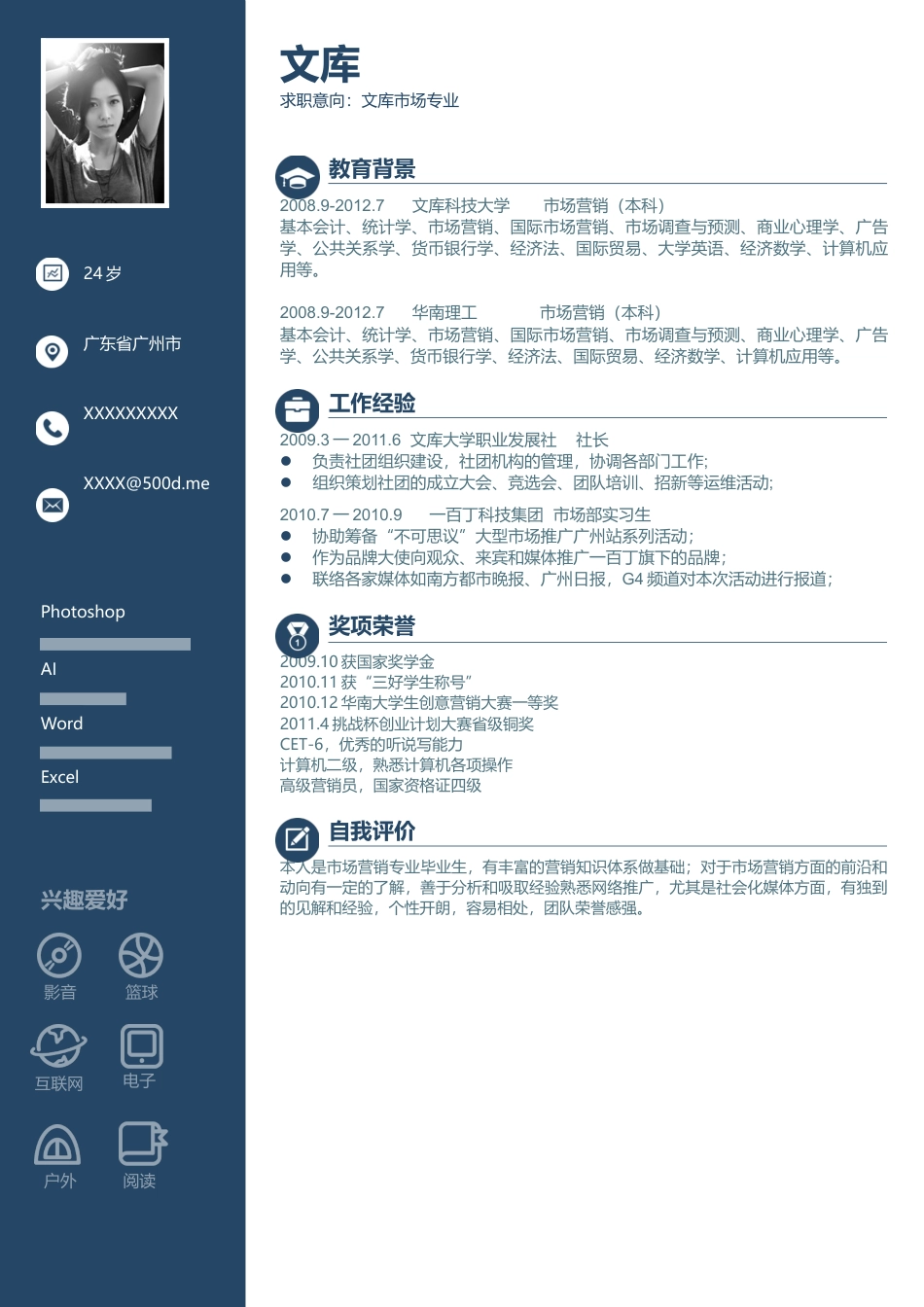 24 岁

广东省广州市

XXXXXXXXX

XXXX@500d.me

Photoshop

AI

Word

Excel

兴趣爱好

影音

篮球

互联网

电子

户外

阅读

文库

求职意向：文库市场专业

教育背景

2008.9-2012.7 文库科技大学 市场营销（本科）
基本会计、统计学、市场营销、国际市场营销、市场调查与预测、商业心理学、广告学、公共关系学、货币银行学、经济法、国际贸易、大学英语、经济数学、计算机应用等。

2008.9-2012.7 华南理工 市场营销（本科）
基本会计、统计学、市场营销、国际市场营销、市场调查与预测、商业心理学、广告学、公共关系学、货币银行学、经济法、国际贸易、经济数学、计算机应用等。

工作经验

2009.3 — 2011.6 文库大学职业发展社 社长
● 负责社团组织建设，社团机构的管理，协调各部门工作;
● 组织策划社团的成立大会、竞选会、团队培训、招新等运维活动;

2010.7 — 2010.9 一百丁科技集团 市场部实习生
● 协助筹备“不可思议”大型市场推广广州站系列活动;
● 作为品牌大使向观众、来宾和媒体推广一百丁旗下的品牌;
● 联络各家媒体如南方都市晚报、广州日报，G4 频道对本次活动进行报道;

奖项荣誉

2009.10 获国家奖学金
2010.11 获“三好学生称号”
2010.12 华南大学生创意营销大赛一等奖
2011.4 挑战杯创业计划大赛省级铜奖
CET-6，优秀的听说写能力
计算机二级，熟悉计算机各项操作
高级营销员，国家资格证四级

自我评价

本人是市场营销专业毕业生，有丰富的营销知识体系做基础；对于市场营销方面的前沿和动向有一定的了解，善于分析和吸取经验熟悉网络推广，尤其是社会化媒体方面，有独到的见解和经验，个性开朗，容易相处，团队荣誉感强。